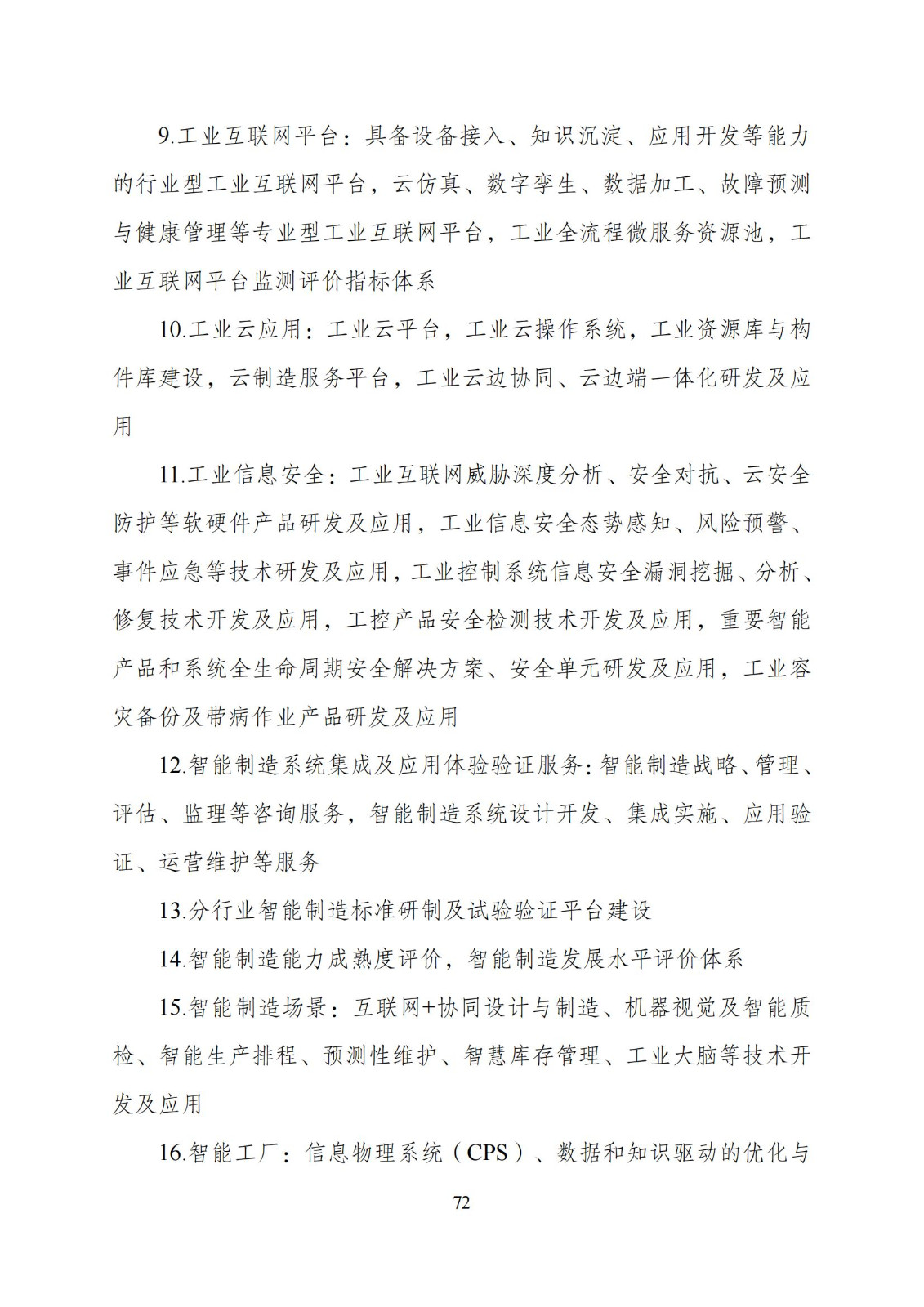 9.工业互联网平台：具备设备接入、知识沉淀、应用开发等能力的行业型工业互联网平台，云仿真、数字孪生、数据加工、故障预测与健康管理等专业型工业互联网平台，工业全流程微服务资源池，工业互联网平台监测评价指标体系

10.工业云应用：工业云平台，工业云操作系统，工业资源库与构件库建设，云制造服务平台，工业云边协同、云边端一体化研发及应用

11.工业信息安全：工业互联网威胁深度分析、安全对抗、云安全防护等软硬件产品研发及应用，工业信息安全态势感知、风险预警、事件应急等技术研发及应用，工业控制系统信息安全漏洞挖掘、分析、修复技术开发及应用，工控产品安全检测技术开发及应用，重要智能产品和系统全生命周期安全解决方案、安全单元研发及应用，工业容灾备份及带病作业产品研发及应用

12.智能制造系统集成及应用体验验证服务：智能制造战略、管理、评估、监理等咨询服务，智能制造系统设计开发、集成实施、应用验证、运营维护等服务

13.分行业智能制造标准研制及试验验证平台建设

14.智能制造能力成熟度评价，智能制造发展水平评价体系

15.智能制造场景：互联网+协同设计与制造、机器视觉及智能质检、智能生产排程、预测性维护、智慧库存管理、工业大脑等技术开发及应用

16.智能工厂：信息物理系统（CPS）、数据和知识驱动的优化与

72